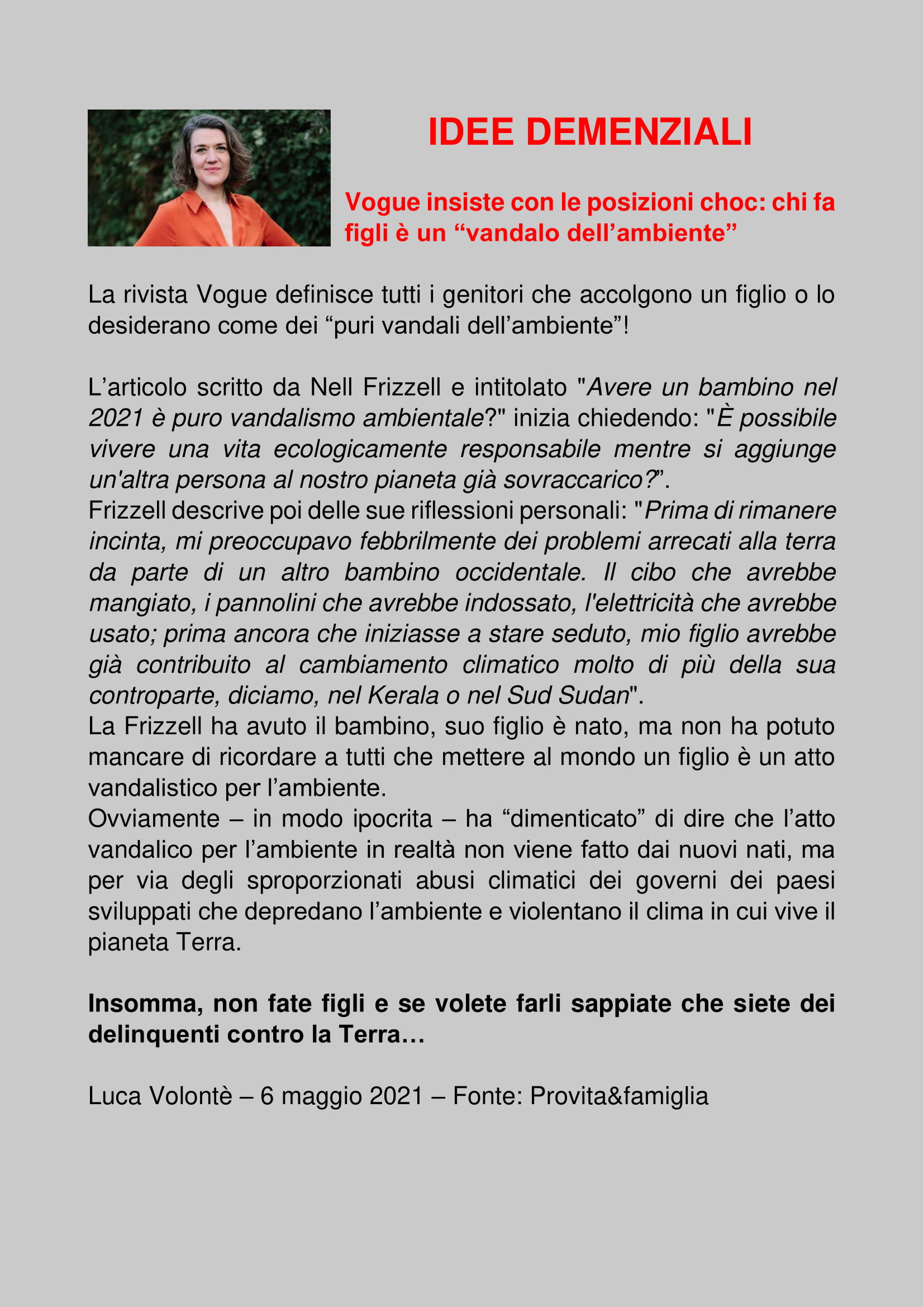 IDEE DEMENZIALI

Vogue insiste con le posizioni choc: chi fa figli è un “vandalo dell’ambiente”

La rivista Vogue definisce tutti i genitori che accolgono un figlio o lo desiderano come dei “puri vandali dell’ambiente”!

L’articolo scritto da Nell Frizzell e intitolato "Avere un bambino nel 2021 è puro vandalismo ambientale?" inizia chiedendo: "È possibile vivere una vita ecologicamente responsabile mentre si aggiunge un'altra persona al nostro pianeta già sovraccarico?”.
Frizzell descrive poi delle sue riflessioni personali: "Prima di rimanere incinta, mi preoccupavo febbrilmente dei problemi arrecati alla terra da parte di un altro bambino occidentale. Il cibo che avrebbe mangiato, i pannolini che avrebbe indossato, l'elettricità che avrebbe usato; prima ancora che iniziasse a stare seduto, mio figlio avrebbe già contribuito al cambiamento climatico molto di più della sua controparte, diciamo, nel Kerala o nel Sud Sudan".
La Frizzell ha avuto il bambino, suo figlio è nato, ma non ha potuto mancare di ricordare a tutti che mettere al mondo un figlio è un atto vandalistico per l’ambiente.
Ovviamente – in modo ipocrita – ha “dimenticato” di dire che l’atto vandalico per l’ambiente in realtà non viene fatto dai nuovi nati, ma per via degli sproporzionati abusi climatici dei governi dei paesi sviluppati che depredano l’ambiente e violentano il clima in cui vive il pianeta Terra.

Insomma, non fate figli e se volete farli sappiate che siete dei delinquenti contro la Terra…

Luca Volontè – 6 maggio 2021 – Fonte: Provita&famiglia